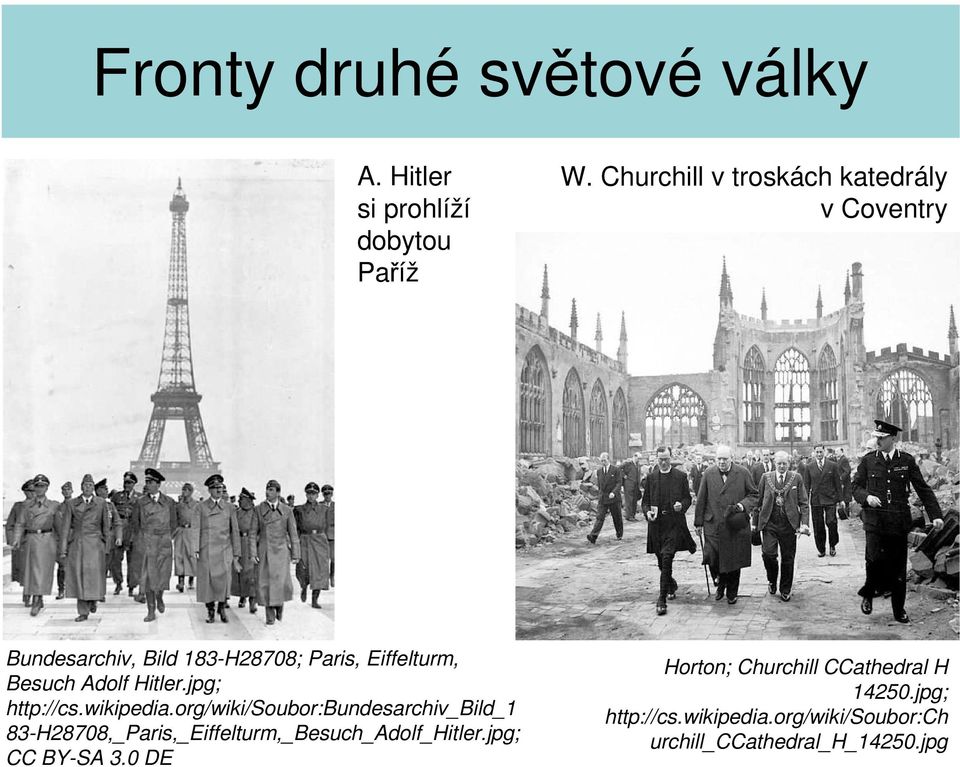 Fronty druhé světové války

A. Hitler si prohlíží dobytou Paříž

W. Churchill v troskách katedrály v Coventry

Bundesarchiv, Bild 183-H28708; Paris, Eiffelturm, Besuch Adolf Hitler.jpg; http://cs.wikipedia.org/wiki/Soubor:Bundesarchiv_Bild_183-H28708,_Paris,_Eiffelturm,_Besuch_Adolf_Hitler.jpg; CC BY-SA 3.0 DE

Horton; Churchill CCathedral H 14250.jpg; http://cs.wikipedia.org/wiki/Soubor:Churchill_CCathedral_H_14250.jpg